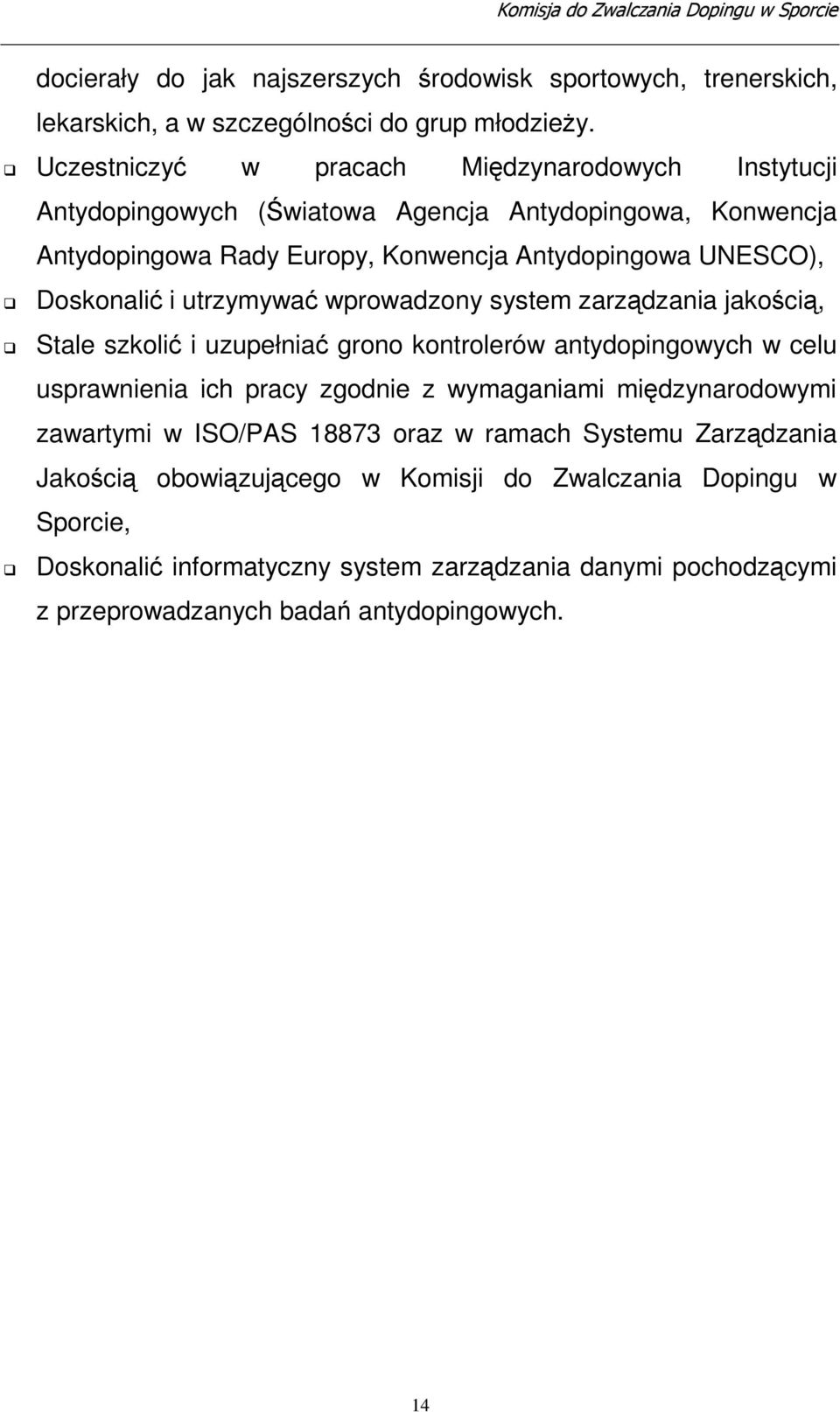 Komisja do Zwalczania Dopingu w Sporcie

docierały do jak najszerszych środowisk sportowych, trenerskich, lekarskich, a w szczególności do grup młodzieży.

❑ Uczestniczyć w pracach Międzynarodowych Instytucji Antydopingowych (Światowa Agencja Antydopingowa, Konwencja Antydopingowa Rady Europy, Konwencja Antydopingowa UNESCO),

❑ Doskonalić i utrzymywać wprowadzony system zarządzania jakością,

❑ Stale szkolić i uzupełniać grono kontrolerów antydopingowych w celu usprawnienia ich pracy zgodnie z wymaganiami międzynarodowymi zawartymi w ISO/PAS 18873 oraz w ramach Systemu Zarządzania Jakością obowiązującego w Komisji do Zwalczania Dopingu w Sporcie,

❑ Doskonalić informatyczny system zarządzania danymi pochodzącymi z przeprowadzanych badań antydopingowych.

14